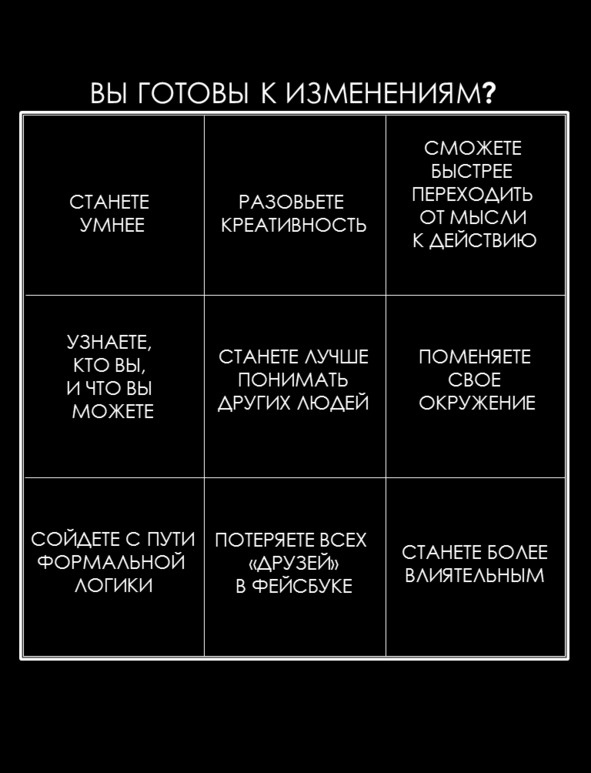 ВЫ ГОТОВЫ К ИЗМЕНЕНИЯМ?

| СТАНЕТЕ УМНЕЕ | РАЗОВЬЕТЕ КРЕАТИВНОСТЬ | СМОЖЕТЕ БЫСТРЕЕ ПЕРЕХОДИТЬ ОТ МЫСЛИ К ДЕЙСТВИЮ |
|---|---|---|
| УЗНАЕТЕ, КТО ВЫ, И ЧТО ВЫ МОЖЕТЕ | СТАНЕТЕ ЛУЧШЕ ПОНИМАТЬ ДРУГИХ ЛЮДЕЙ | ПОМЕНЯЕТЕ СВОЕ ОКРУЖЕНИЕ |
| СОЙДЕТЕ С ПУТИ ФОРМАЛЬНОЙ ЛОГИКИ | ПОТЕРЯЕТЕ ВСЕХ «ДРУЗЕЙ» В ФЕЙСБУКЕ | СТАНЕТЕ БОЛЕЕ ВЛИЯТЕЛЬНЫМ |